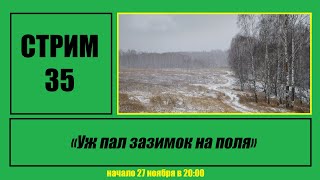 СТРИМ 35

«Уж пал зазимок на поля»

начало 27 ноября в 20:00